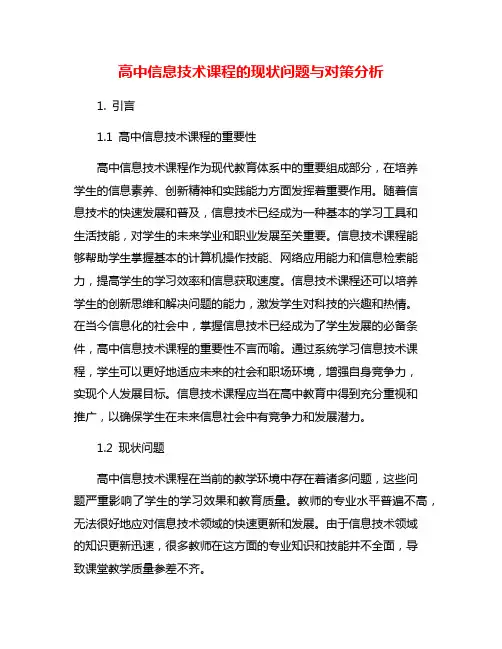 高中信息技术课程的现状问题与对策分析

1. 引言

1.1 高中信息技术课程的重要性

高中信息技术课程作为现代教育体系中的重要组成部分，在培养学生的信息素养、创新精神和实践能力方面发挥着重要作用。随着信息技术的快速发展和普及，信息技术已经成为一种基本的学习工具和生活技能，对学生的未来学业和职业发展至关重要。信息技术课程能够帮助学生掌握基本的计算机操作技能、网络应用能力和信息检索能力，提高学生的学习效率和信息获取速度。信息技术课程还可以培养学生的创新思维和解决问题的能力，激发学生对科技的兴趣和热情。在当今信息化的社会中，掌握信息技术已经成为了学生发展的必备条件，高中信息技术课程的重要性不言而喻。通过系统学习信息技术课程，学生可以更好地适应未来的社会和职场环境，增强自身竞争力，实现个人发展目标。信息技术课程应当在高中教育中得到充分重视和推广，以确保学生在未来信息社会中有竞争力和发展潜力。

1.2 现状问题

高中信息技术课程在当前的教学环境中存在着诸多问题，这些问题严重影响了学生的学习效果和教育质量。教师的专业水平普遍不高，无法很好地应对信息技术领域的快速更新和发展。由于信息技术领域的知识更新迅速，很多教师在这方面的专业知识和技能并不全面，导致课堂教学质量参差不齐。